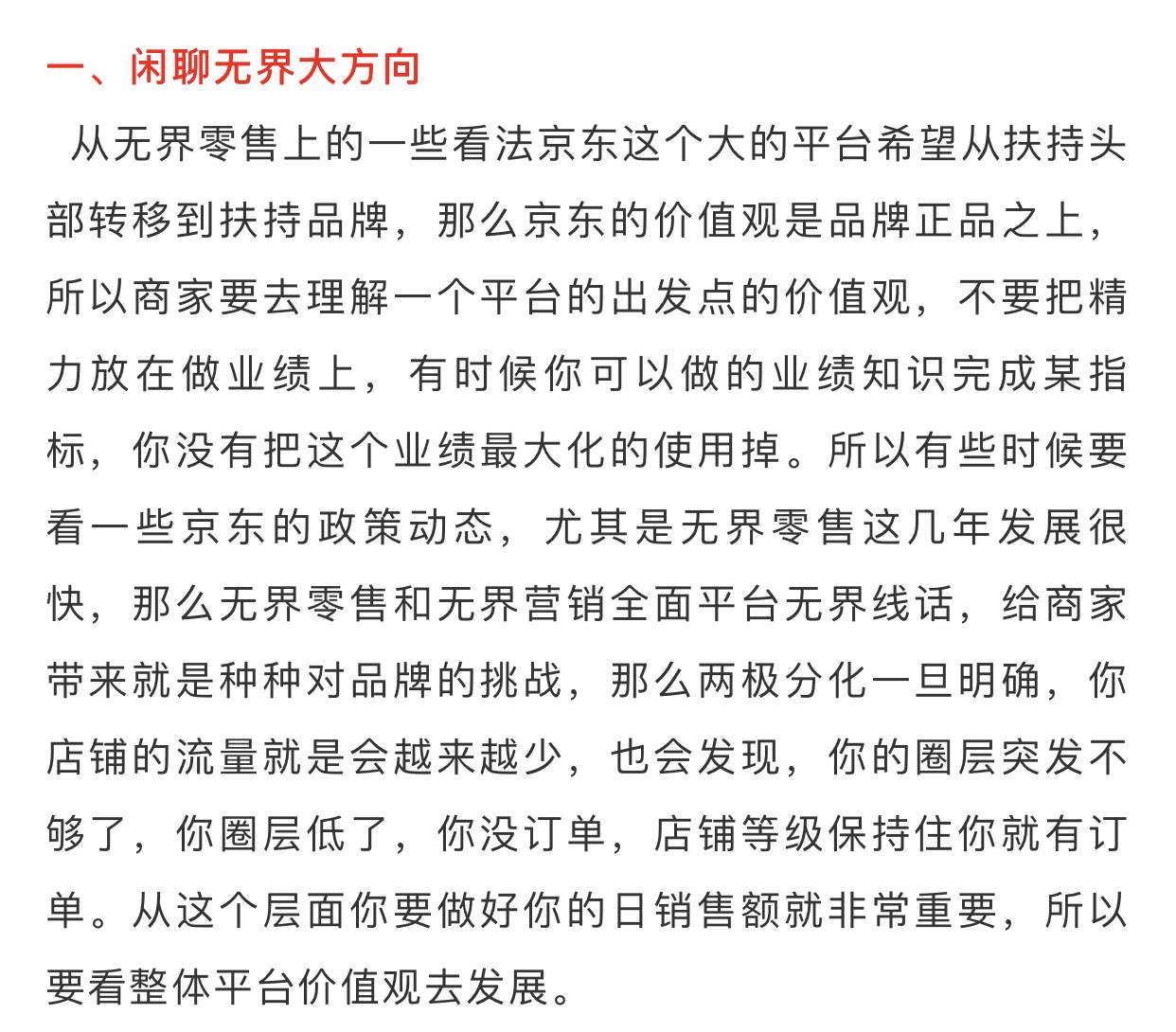 一、闲聊无界大方向

从无界零售上的一些看法京东这个大的平台希望从扶持头部转移到扶持品牌，那么京东的价值观是品牌正品之上，所以商家要去理解一个平台的出发点的价值观，不要把精力放在做业绩上，有时候你可以做的业绩知识完成某指标，你没有把这个业绩最大化的使用掉。所以有些时候要看一些京东的政策动态，尤其是无界零售这几年发展很快，那么无界零售和无界营销全面平台无界线话，给商家带来就是种种对品牌的挑战，那么两极分化一旦明确，你店铺的流量就是会越来越少，也会发现，你的圈层突发不够了，你圈层低了，你没订单，店铺等级保持住你就有订单。从这个层面你要做好你的日销售额就非常重要，所以要看整体平台价值观去发展。